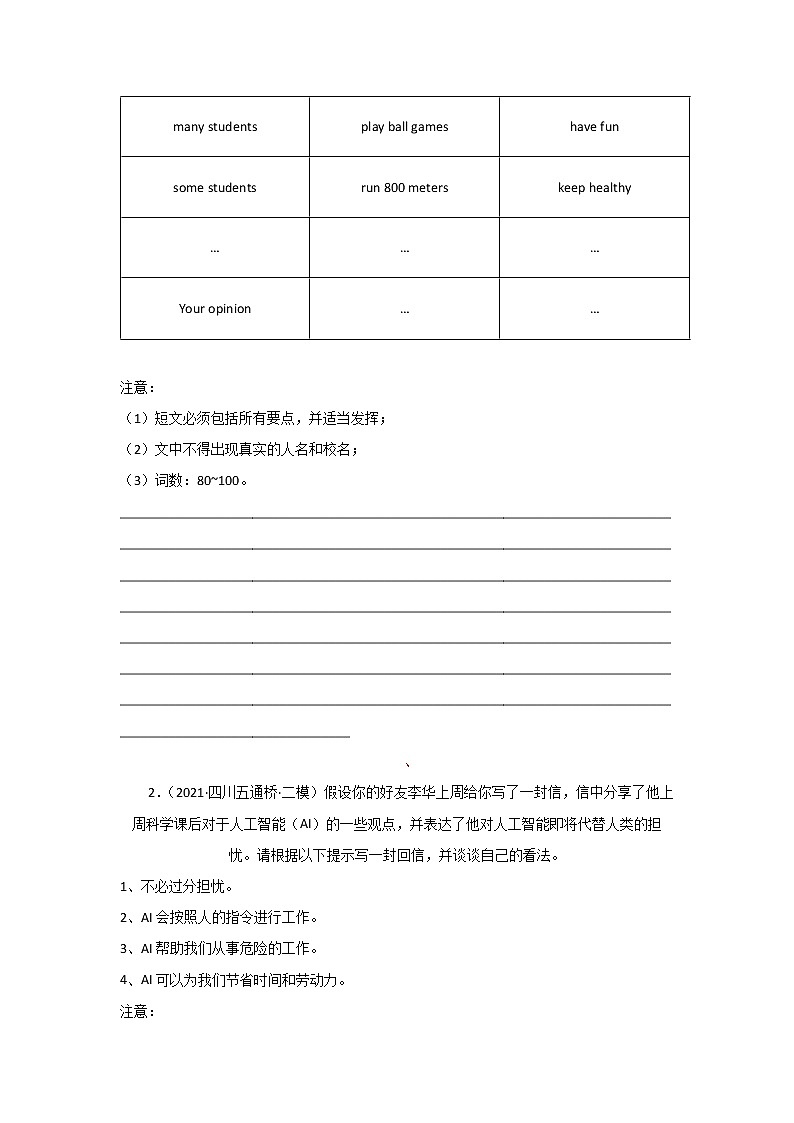 | many students | play ball games | have fun |
|---|---|---|
| some students | run 800 meters | keep healthy |
| … | … | … |
| Your opinion | … | … |

注意：

（1）短文必须包括所有要点，并适当发挥；

（2）文中不得出现真实的人名和校名；

（3）词数：80~100。

、

2.（2021·四川五通桥·二模）假设你的好友李华上周给你写了一封信，信中分享了他上周科学课后对于人工智能（AI）的一些观点，并表达了他对人工智能即将代替人类的担忧。请根据以下提示写一封回信，并谈谈自己的看法。

1、不必过分担忧。

2、AI 会按照人的指令进行工作。

3、AI 帮助我们从事危险的工作。

4、AI 可以为我们节省时间和劳动力。

注意：